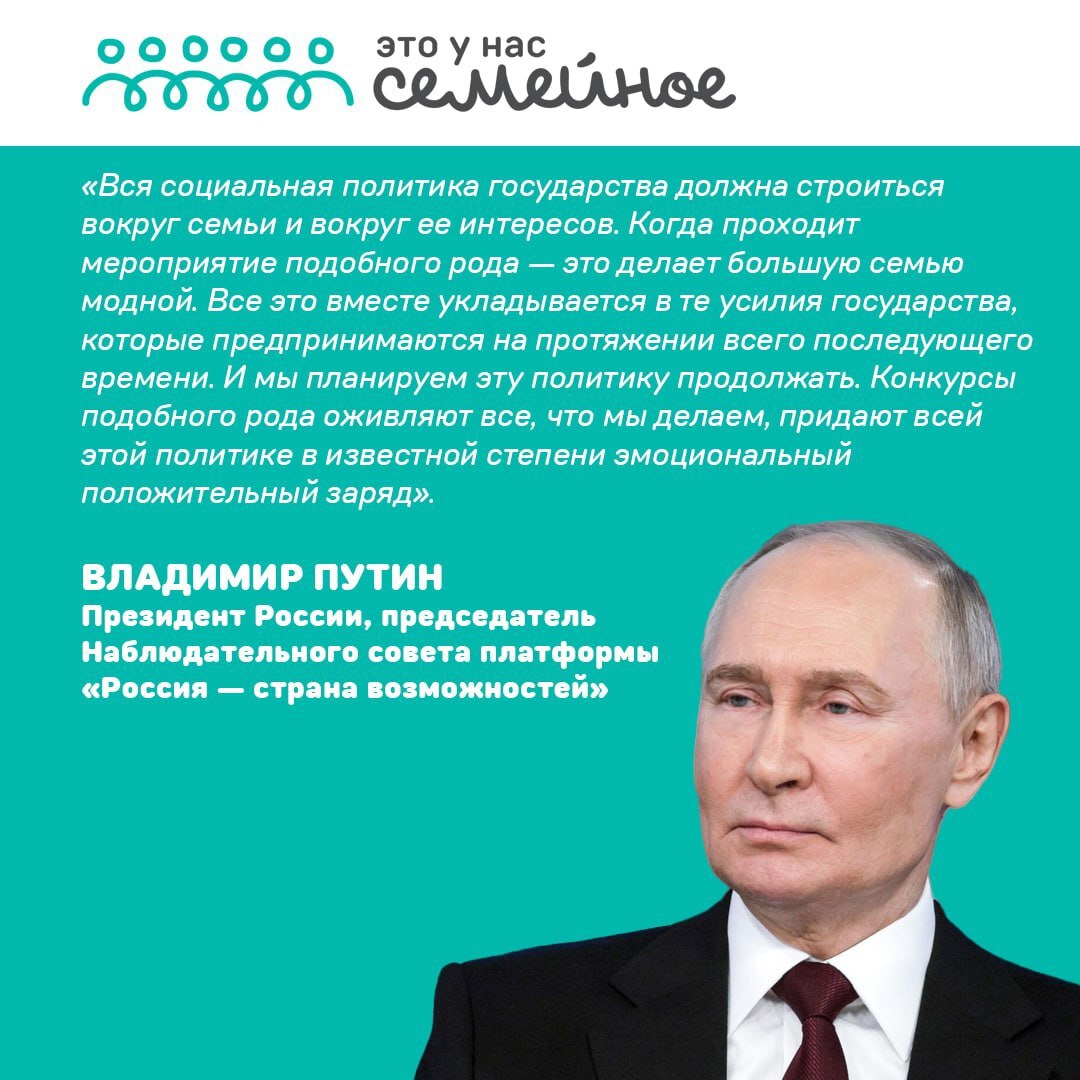 это у нас семейное

«Вся социальная политика государства должна строиться вокруг семьи и вокруг ее интересов. Когда проходит мероприятие подобного рода — это делает большую семью модной. Все это вместе укладывается в те усилия государства, которые предпринимаются на протяжении всего последующего времени. И мы планируем эту политику продолжать. Конкурсы подобного рода оживляют все, что мы делаем, придают всей этой политике в известной степени эмоциональный положительный заряд».

ВЛАДИМИР ПУТИН
Президент России, председатель Наблюдательного совета платформы «Россия — страна возможностей»